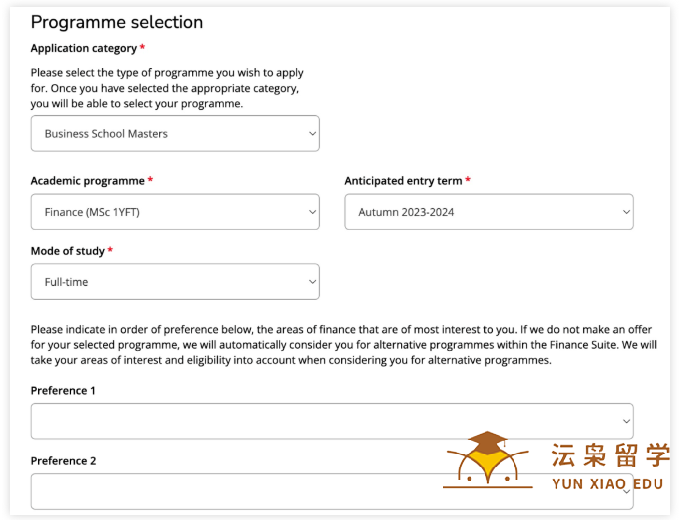 Programme selection

Application category *

Please select the type of programme you wish to apply for. Once you have selected the appropriate category, you will be able to select your programme.

Business School Masters

Academic programme *

Finance (MSc 1YFT)

Anticipated entry term *

Autumn 2023-2024

Mode of study *

Full-time

Please indicate in order of preference below, the areas of finance that are of most interest to you. If we do not make an offer for your selected programme, we will automatically consider you for alternative programmes within the Finance Suite. We will take your areas of interest and eligibility into account when considering you for alternative programmes.

Preference 1

Preference 2

沄枭留学
YUN XIAO EDU